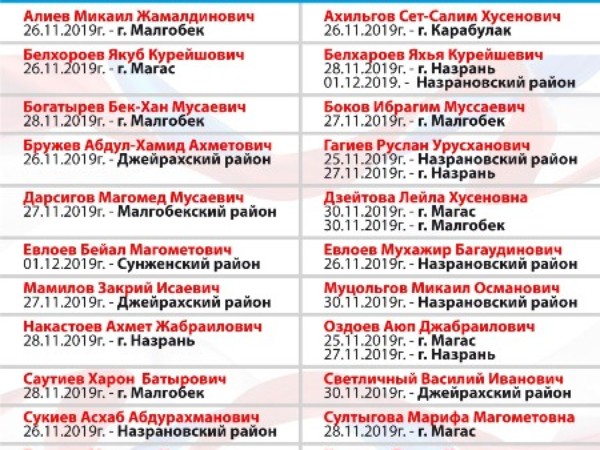 | | |
|---|---|
| Алиев Микаил Жамалдинович 26.11.2019г. - г. Малгобек | Ахильгов Сет-Салим Хусенович 26.11.2019г. - г. Карабулак |
| Белхороев Якуб Курейшович 26.11.2019г. - г. Магас | Белхароев Яхья Курейшевич 28.11.2019г. - г. Назрань 01.12.2019. - Назрановский район |
| Богатырев Бек-Хан Мусаевич 28.11.2019г. - г. Малгобек | Боков Ибрагим Муссаевич 27.11.2019г. - г. Малгобек |
| Бружев Абдул-Хамид Ахметович 26.11.2019г. - Джейрахский район | Гагиев Руслан Урусханович 25.11.2019г. - Назрановский район 27.11.2019г. - г. Назрань |
| Дарсигов Магомед Мусаевич 27.11.2019г. - Малгобекский район | Дзейтова Лейла Хусеновна 30.11.2019г. - г. Магас 30.11.2019г. - г. Малгобек |
| Евлоев Бейал Магометович 01.12.2019г. - Сунженский район | Евлоев Мухажир Багаудинович 26.11.2019г. - Назрановский район |
| Мамилов Закрий Исаевич 27.11.2019г. - Джейрахский район | Муцольгов Микаил Османович 30.11.2019г. - Назрановский район |
| Накастоев Ахмет Жабраилович 28.11.2019г. - г. Назрань | Оздоев Аюп Джабраилович 25.11.2019г. - г. Магас 27.11.2019г. - г. Назрань |
| Саутиев Харон Батырович 28.11.2019г. - г. Малгобек | Светличный Василий Иванович 30.11.2019г. - Джейрахский район |
| Сукиев Асхаб Абдурахманович 26.11.2019г. - Назрановский район | Султыгова Марифа Магометовна 28.11.2019г. - г. Магас |